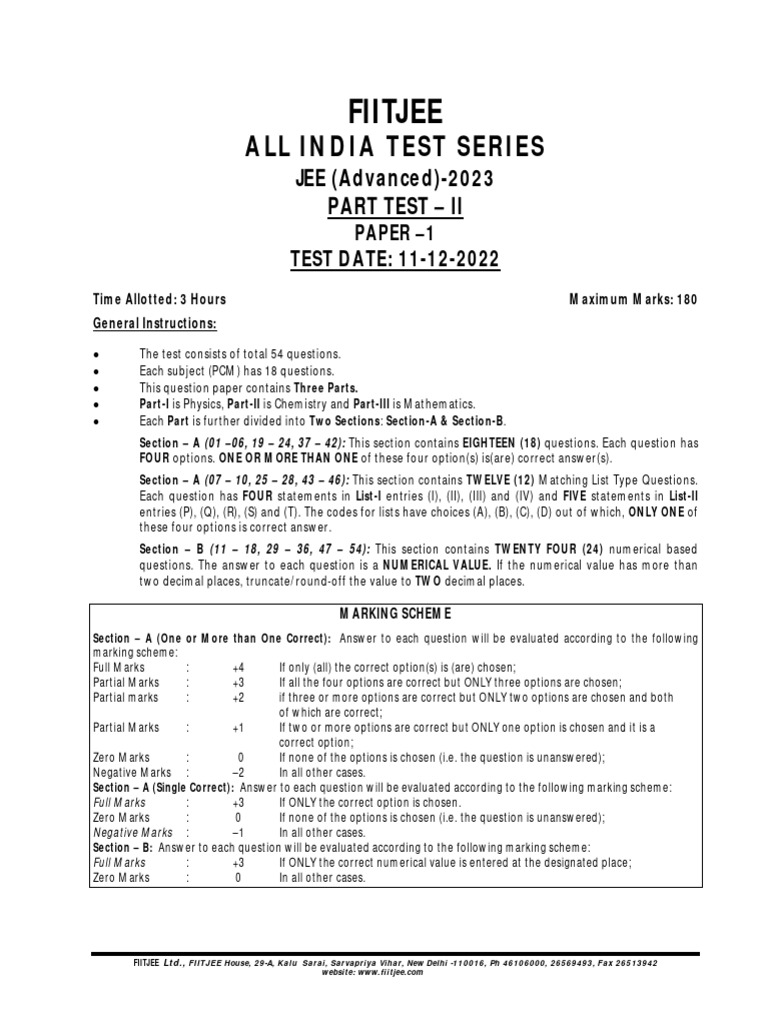 FIITJEE
ALL INDIA TEST SERIES
JEE (Advanced)-2023
PART TEST – II
PAPER –1
TEST DATE: 11-12-2022

Time Allotted: 3 Hours

Maximum Marks: 180

General Instructions:

• The test consists of total 54 questions.
• Each subject (PCM) has 18 questions.
• This question paper contains Three Parts.
• Part-I is Physics, Part-II is Chemistry and Part-III is Mathematics.
• Each Part is further divided into Two Sections: Section-A & Section-B.

Section – A (01 –06, 19 – 24, 37 – 42): This section contains EIGHTEEN (18) questions. Each question has FOUR options. ONE OR MORE THAN ONE of these four option(s) is(are) correct answer(s).

Section – A (07 – 10, 25 – 28, 43 – 46): This section contains TWELVE (12) Matching List Type Questions. Each question has FOUR statements in List-I entries (I), (II), (III) and (IV) and FIVE statements in List-II entries (P), (Q), (R), (S) and (T). The codes for lists have choices (A), (B), (C), (D) out of which, ONLY ONE of these four options is correct answer.

Section – B (11 – 18, 29 – 36, 47 – 54): This section contains TWENTY FOUR (24) numerical based questions. The answer to each question is a NUMERICAL VALUE. If the numerical value has more than two decimal places, truncate/round-off the value to TWO decimal places.

MARKING SCHEME

Section – A (One or More than One Correct): Answer to each question will be evaluated according to the following marking scheme:
Full Marks : +4 If only (all) the correct option(s) is (are) chosen;
Partial Marks : +3 If all the four options are correct but ONLY three options are chosen;
Partial marks : +2 if three or more options are correct but ONLY two options are chosen and both of which are correct;
Partial Marks : +1 If two or more options are correct but ONLY one option is chosen and it is a correct option;
Zero Marks : 0 If none of the options is chosen (i.e. the question is unanswered);
Negative Marks : –2 In all other cases.
Section – A (Single Correct): Answer to each question will be evaluated according to the following marking scheme:
Full Marks : +3 If ONLY the correct option is chosen.
Zero Marks : 0 If none of the options is chosen (i.e. the question is unanswered);
Negative Marks : –1 In all other cases.
Section – B: Answer to each question will be evaluated according to the following marking scheme:
Full Marks : +3 If ONLY the correct numerical value is entered at the designated place;
Zero Marks : 0 In all other cases.

FIITJEE Ltd., FIITJEE House, 29-A, Kalu Sarai, Sarvapriya Vihar, New Delhi -110016, Ph 46106000, 26569493, Fax 26513942
website: www.fiitjee.com